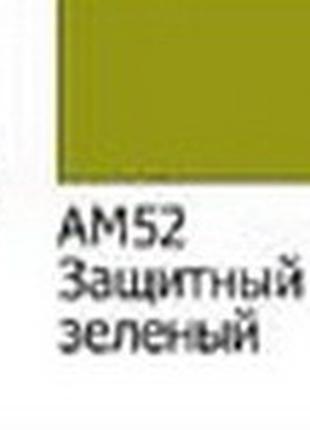 AM52
Защитный
зеленый